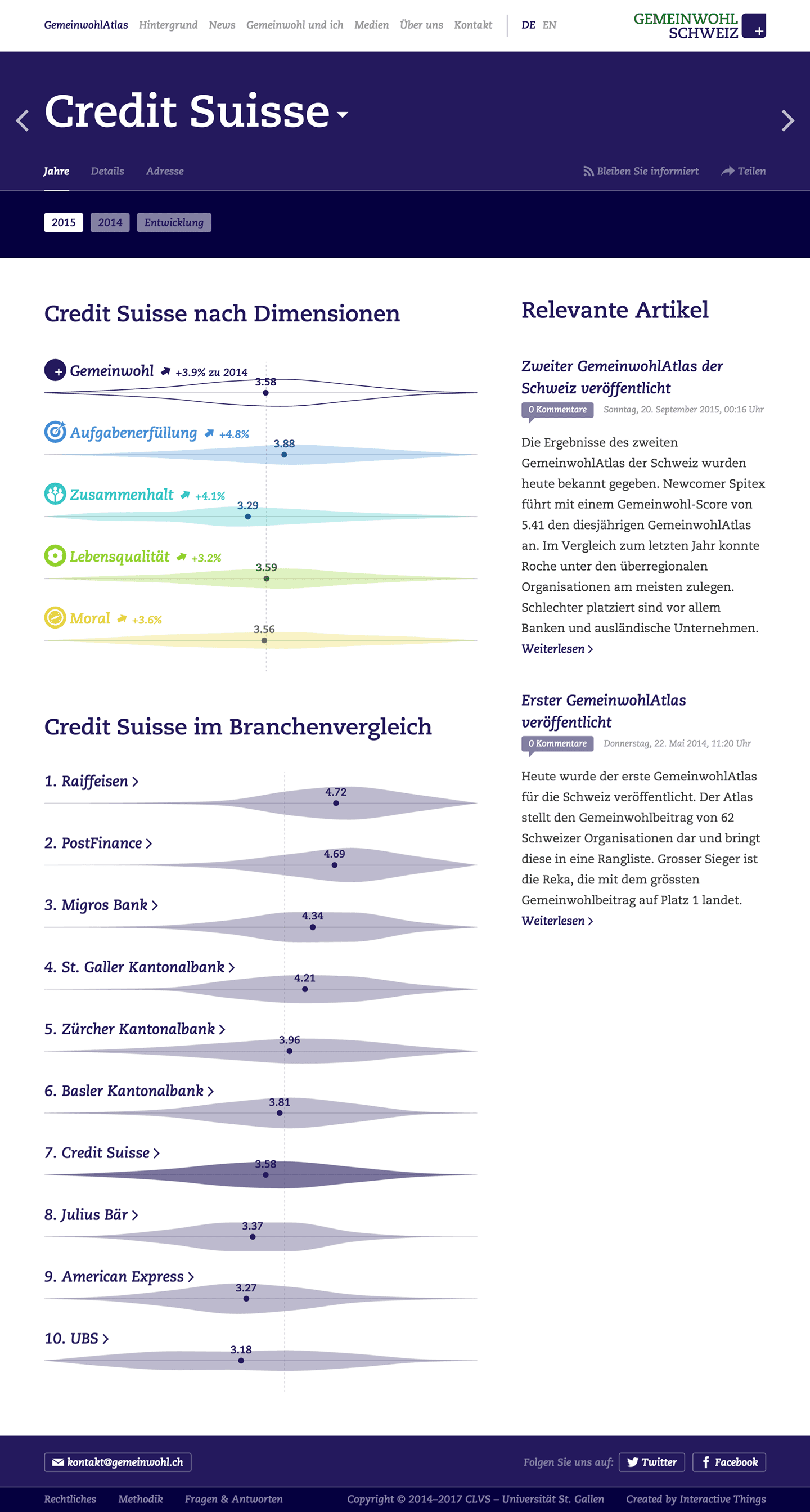 GemeinwohlAtlas Hintergrund News Gemeinwohl und ich Medien Über uns Kontakt DE EN

GEMEINWOHL SCHWEIZ +

Credit Suisse

Jahre Details Adresse

Bleiben Sie informiert Teilen

2015 2014 Entwicklung

Credit Suisse nach Dimensionen

Gemeinwohl +3.9% zu 2014
3.58

Aufgabenerfüllung +4.8%
3.88

Zusammenhalt +4.1%
3.29

Lebensqualität +3.2%
3.59

Moral +3.6%
3.56

Credit Suisse im Branchenvergleich

1. Raiffeisen
4.72

2. PostFinance
4.69

3. Migros Bank
4.34

4. St. Galler Kantonalbank
4.21

5. Zürcher Kantonalbank
3.96

6. Basler Kantonalbank
3.81

7. Credit Suisse
3.58

8. Julius Bär
3.37

9. American Express
3.27

10. UBS
3.18

Relevante Artikel

Zweiter GemeinwohlAtlas der Schweiz veröffentlicht

0 Kommentare Sonntag, 20. September 2015, 00:16 Uhr

Die Ergebnisse des zweiten GemeinwohlAtlas der Schweiz wurden heute bekannt gegeben. Newcomer Spitex führt mit einem Gemeinwohl-Score von 5.41 den diesjährigen GemeinwohlAtlas an. Im Vergleich zum letzten Jahr konnte Roche unter den überregionalen Organisationen am meisten zulegen. Schlechter platziert sind vor allem Banken und ausländische Unternehmen.
Weiterlesen

Erster GemeinwohlAtlas veröffentlicht

0 Kommentare Donnerstag, 22. Mai 2014, 11:20 Uhr

Heute wurde der erste GemeinwohlAtlas für die Schweiz veröffentlicht. Der Atlas stellt den Gemeinwohlbeitrag von 62 Schweizer Organisationen dar und bringt diese in eine Rangliste. Grosser Sieger ist die Reka, die mit dem grössten Gemeinwohlbeitrag auf Platz 1 landet.
Weiterlesen

kontakt@gemeinwohl.ch

Folgen Sie uns auf: Twitter Facebook

Rechtliches Methodik Fragen & Antworten Copyright © 2014–2017 CLVS – Universität St. Gallen Created by Interactive Things